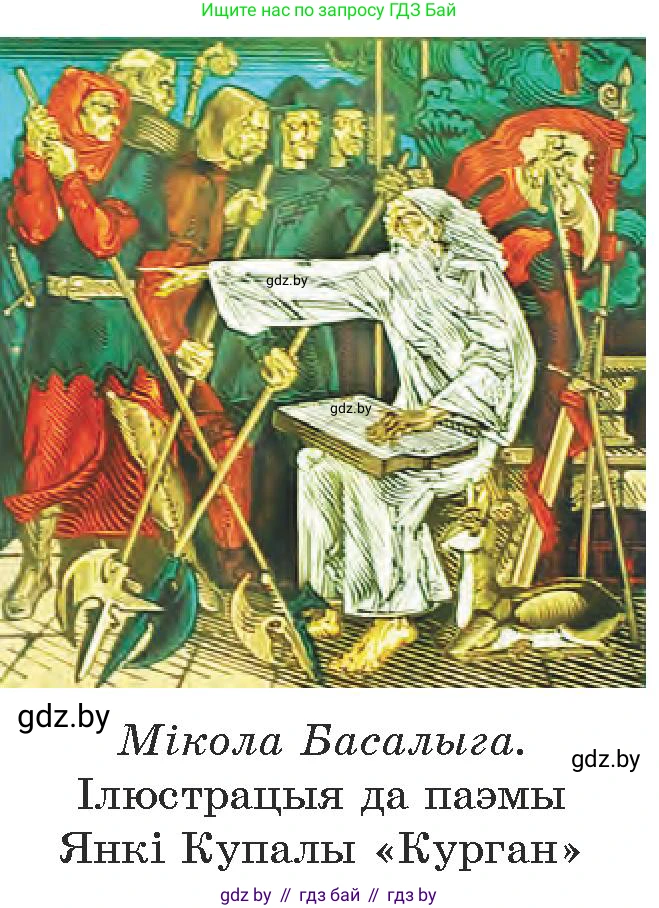 Ищите нас по запросу ГДЗ Бай

gdz.by

gdz.by

gdz.by

Мікола Басалыга.

gdz.by

Ілюстрацыя да паэмы Янкі Купалы «Курган»

gdz by // гдз бай // гдз by